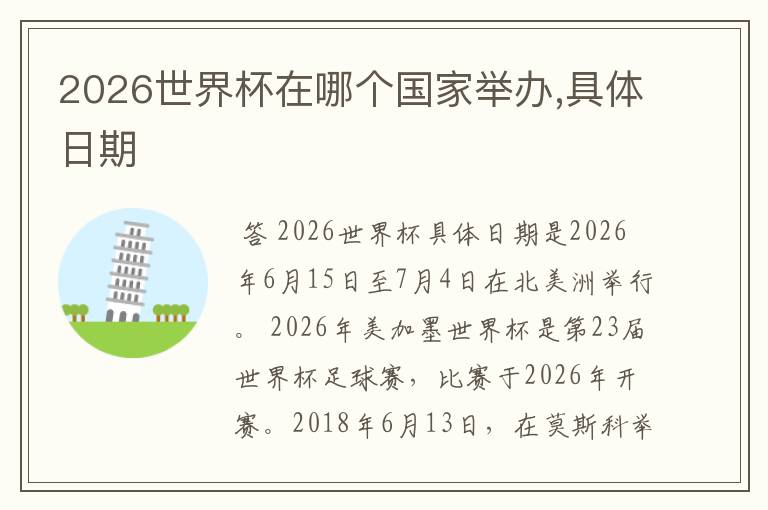 2026世界杯在哪个国家举办,具体日期

答 2026世界杯具体日期是2026年6月15日至7月4日在北美洲举行。 2026年美加墨世界杯是第23届世界杯足球赛，比赛于2026年开赛。2018年6月13日，在莫斯科举